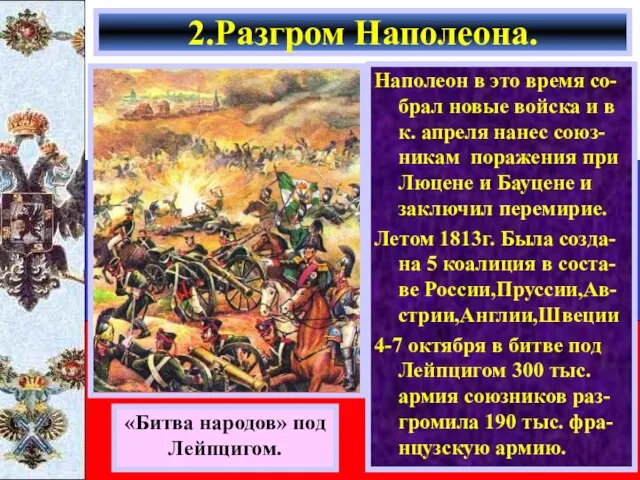 2.Разгром Наполеона.

Наполеон в это время собрал новые войска и в к. апреля нанес союзникам поражения при Люцене и Бауцене и заключил перемирие.

Летом 1813г. Была создана 5 коалиция в составе России,Пруссии,Австрии,Англии,Швеции

4-7 октября в битве под Лейпцигом 300 тыс. армия союзников разгромила 190 тыс. французскую армию.

«Битва народов» под Лейпцигом.